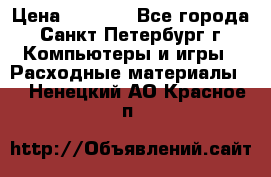 Цена Все города Санкт Петербург г Компьютеры и игры Расходные материалы Ненецкий АО Красное п

http://Объявлений.сайт